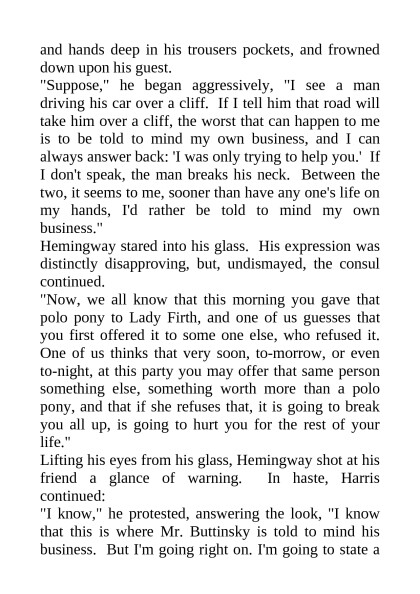 and hands deep in his trousers pockets, and frowned down upon his guest.
"Suppose," he began aggressively, "I see a man driving his car over a cliff. If I tell him that road will take him over a cliff, the worst that can happen to me is to be told to mind my own business, and I can always answer back: 'I was only trying to help you.' If I don't speak, the man breaks his neck. Between the two, it seems to me, sooner than have any one's life on my hands, I'd rather be told to mind my own business."
Hemingway stared into his glass. His expression was distinctly disapproving, but, undismayed, the consul continued.
"Now, we all know that this morning you gave that polo pony to Lady Firth, and one of us guesses that you first offered it to some one else, who refused it. One of us thinks that very soon, to-morrow, or even to-night, at this party you may offer that same person something else, something worth more than a polo pony, and that if she refuses that, it is going to break you all up, is going to hurt you for the rest of your life."
Lifting his eyes from his glass, Hemingway shot at his friend a glance of warning. In haste, Harris continued:
"I know," he protested, answering the look, "I know that this is where Mr. Buttinsky is told to mind his business. But I'm going right on. I'm going to state a